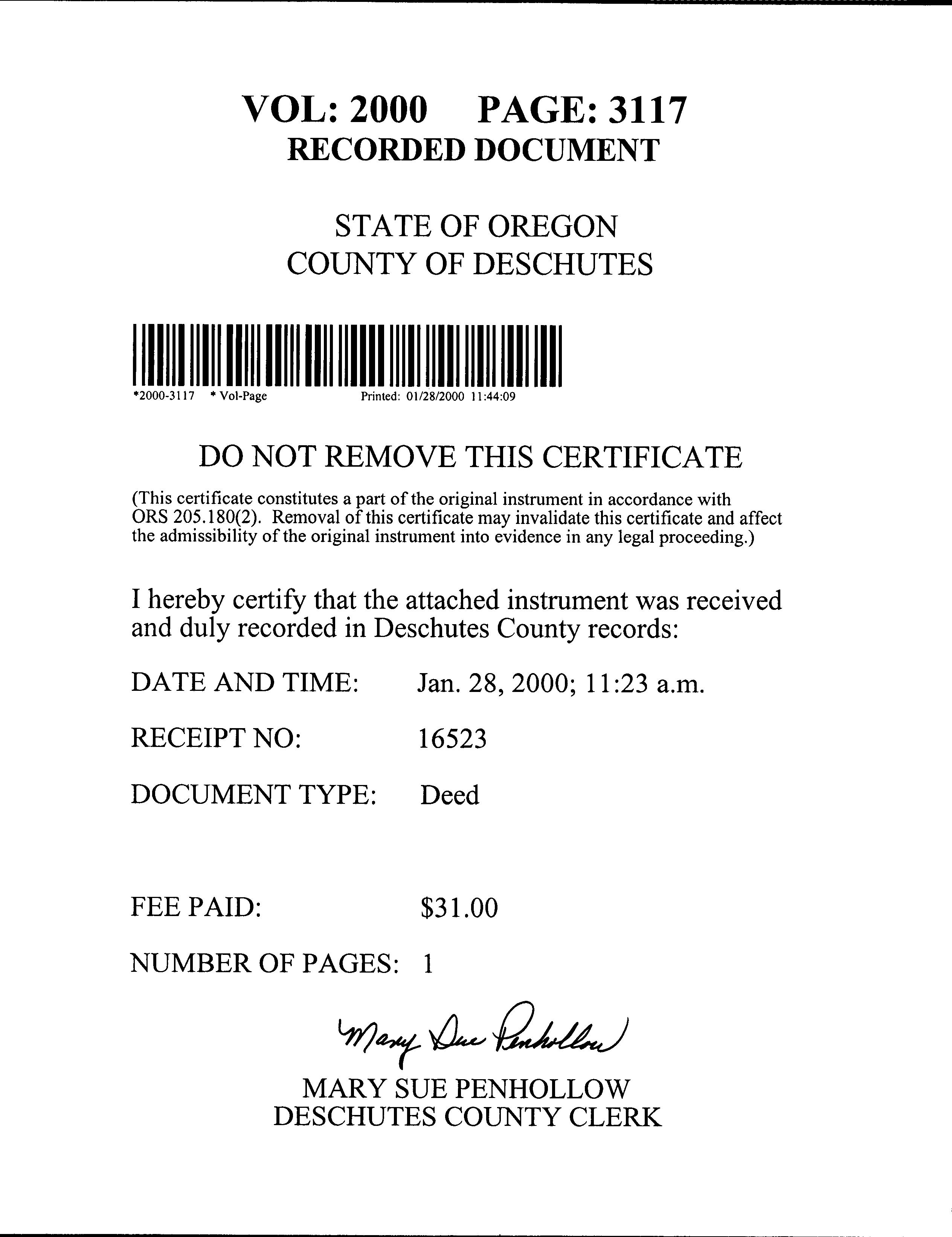 VOL: 2000 PAGE: 3117
RECORDED DOCUMENT

STATE OF OREGON
COUNTY OF DESCHUTES

*2000-3117 * Vol-Page Printed: 01/28/2000 11:44:09

DO NOT REMOVE THIS CERTIFICATE

(This certificate constitutes a part of the original instrument in accordance with ORS 205.180(2). Removal of this certificate may invalidate this certificate and affect the admissibility of the original instrument into evidence in any legal proceeding.)

I hereby certify that the attached instrument was received and duly recorded in Deschutes County records:

DATE AND TIME: Jan. 28, 2000; 11:23 a.m.

RECEIPT NO: 16523

DOCUMENT TYPE: Deed

FEE PAID: $31.00

NUMBER OF PAGES: 1

Mary Sue Penhollow

MARY SUE PENHOLLOW
DESCHUTES COUNTY CLERK